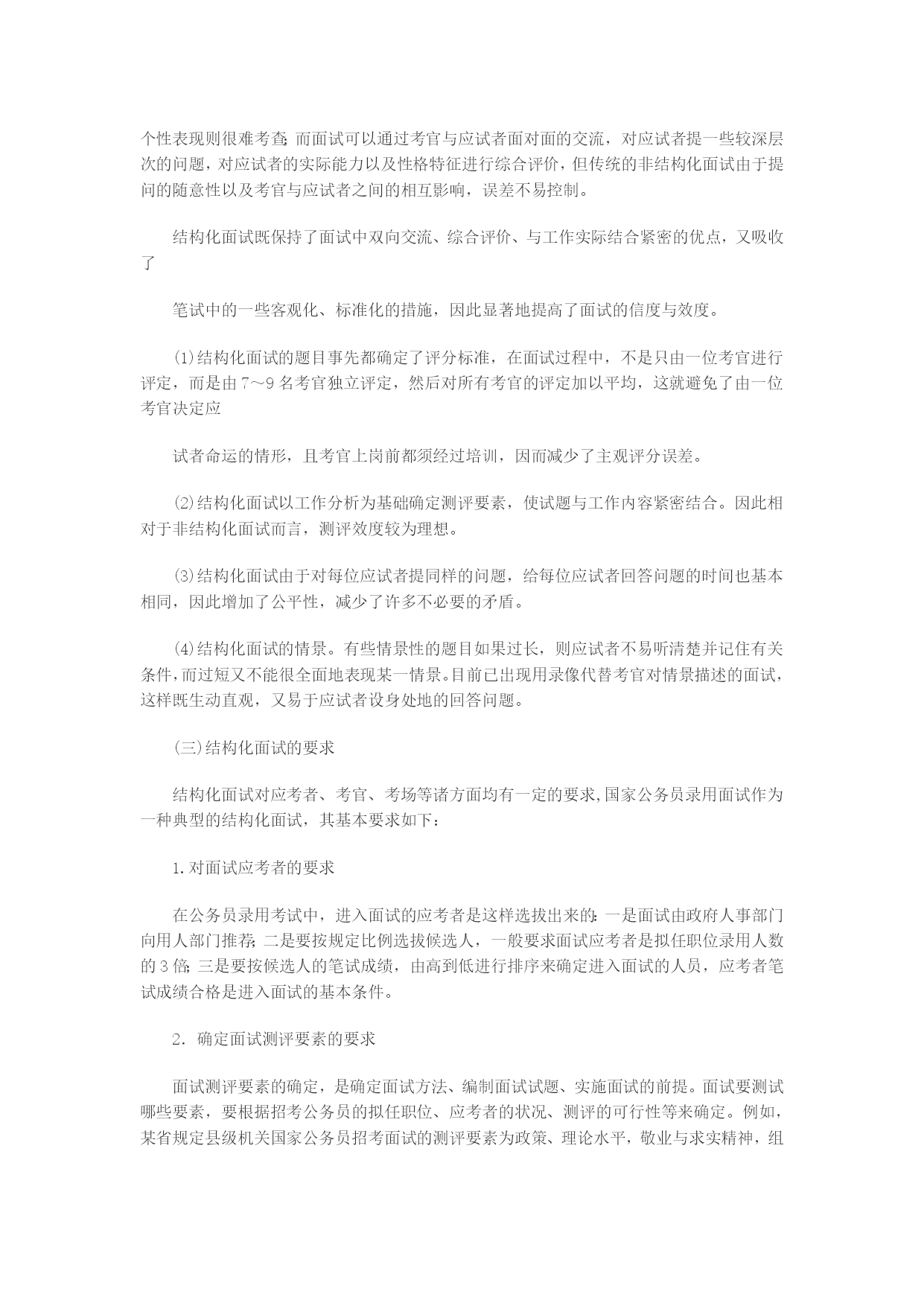 个性表现则很难考查;而面试可以通过考官与应试者面对面的交流，对应试者提一些较深层次的问题，对应试者的实际能力以及性格特征进行综合评价，但传统的非结构化面试由于提问的随意性以及考官与应试者之间的相互影响，误差不易控制。

结构化面试既保持了面试中双向交流、综合评价、与工作实际结合紧密的优点，又吸收了

笔试中的一些客观化、标准化的措施，因此显著地提高了面试的信度与效度。

(1)结构化面试的题目事先都确定了评分标准，在面试过程中，不是只由一位考官进行评定，而是由7～9名考官独立评定，然后对所有考官的评定加以平均，这就避免了由一位考官决定应

试者命运的情形，且考官上岗前都须经过培训，因而减少了主观评分误差。

(2)结构化面试以工作分析为基础确定测评要素，使试题与工作内容紧密结合。因此相对于非结构化面试而言，测评效度较为理想。

(3)结构化面试由于对每位应试者提同样的问题，给每位应试者回答问题的时间也基本相同，因此增加了公平性，减少了许多不必要的矛盾。

(4)结构化面试的情景。有些情景性的题目如果过长，则应试者不易听清楚并记住有关条件,而过短又不能很全面地表现某一情景。目前已出现用录像代替考官对情景描述的面试,这样既生动直观，又易于应试者设身处地的回答问题。

(三)结构化面试的要求

结构化面试对应考者、考官、考场等诸方面均有一定的要求,国家公务员录用面试作为一种典型的结构化面试，其基本要求如下：

1.对面试应考者的要求

在公务员录用考试中，进入面试的应考者是这样选拔出来的:一是面试由政府人事部门向用人部门推荐;二是要按规定比例选拔候选人，一般要求面试应考者是拟任职位录用人数的3倍;三是要按候选人的笔试成绩，由高到低进行排序来确定进入面试的人员，应考者笔试成绩合格是进入面试的基本条件。

2．确定面试测评要素的要求

面试测评要素的确定，是确定面试方法、编制面试试题、实施面试的前提。面试要测试哪些要素，要根据招考公务员的拟任职位、应考者的状况、测评的可行性等来确定。例如，某省规定县级机关国家公务员招考面试的测评要素为政策、理论水平，敬业与求实精神，组